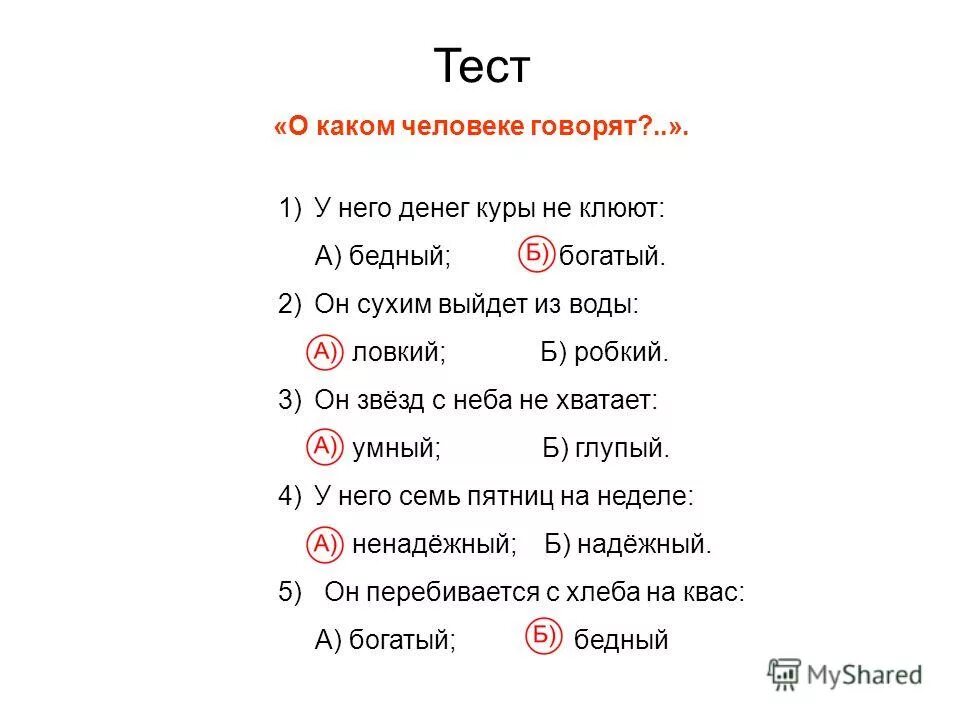 Тест

«О каком человеке говорят?..».

1) У него денег куры не клюют:

А) бедный; Б) богатый.

2) Он сухим выйдет из воды:

А) ловкий; Б) робкий.

3) Он звёзд с неба не хватает:

А) умный; Б) глупый.

4) У него семь пятниц на неделе:

А) ненадёжный; Б) надёжный.

5) Он перебивается с хлеба на квас:

А) богатый; Б) бедный

MyShared